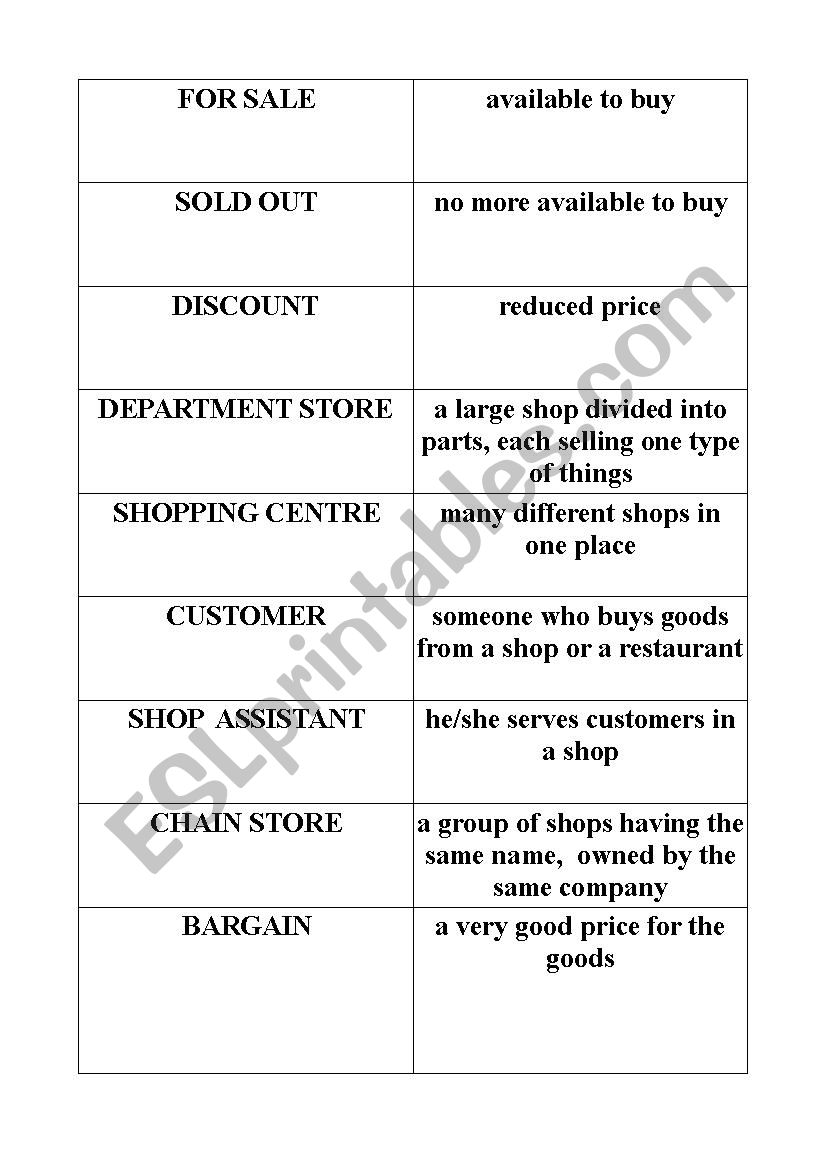 | FOR SALE | available to buy |
|---|---|
| SOLD OUT | no more available to buy |
| DISCOUNT | reduced price |
| DEPARTMENT STORE | a large shop divided into parts, each selling one type of things |
| SHOPPING CENTRE | many different shops in one place |
| CUSTOMER | someone who buys goods from a shop or a restaurant |
| SHOP ASSISTANT | he/she serves customers in a shop |
| CHAIN STORE | a group of shops having the same name, owned by the same company |
| BARGAIN | a very good price for the goods |

ESLprintables.com